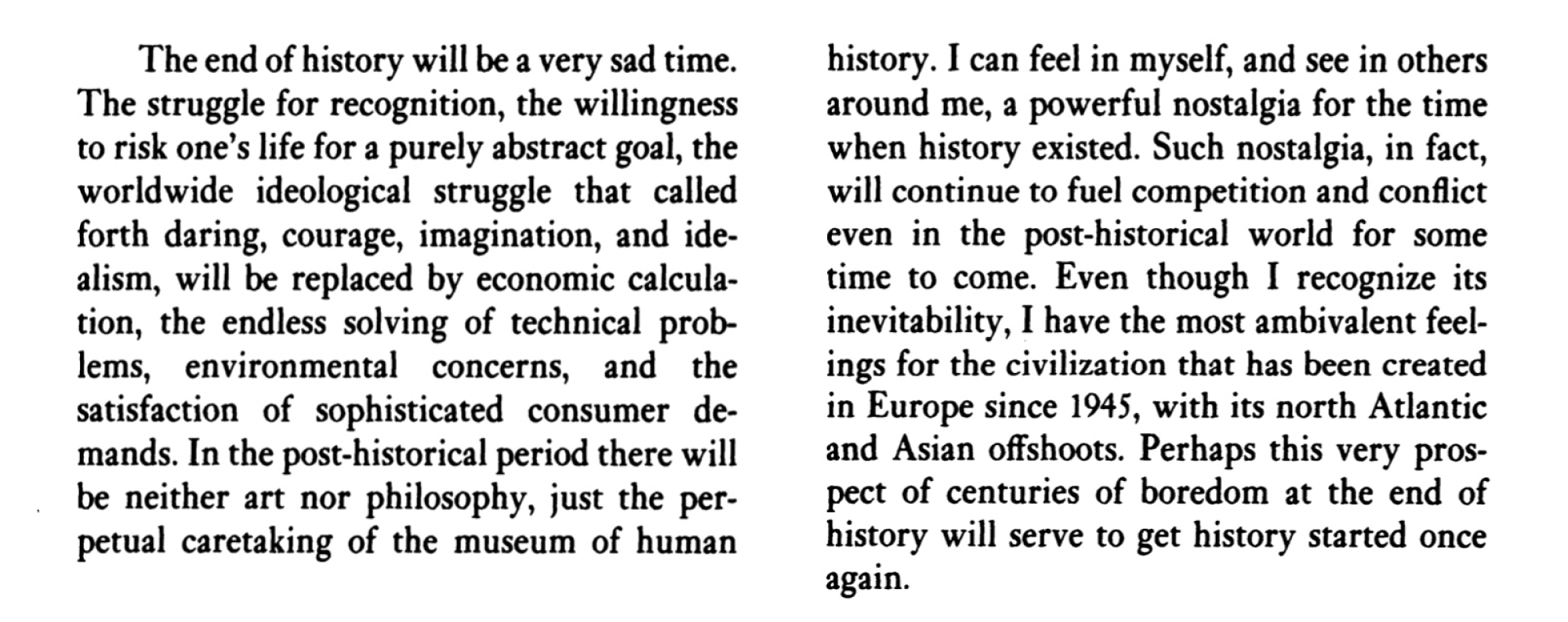 The end of history will be a very sad time. The struggle for recognition, the willingness to risk one's life for a purely abstract goal, the worldwide ideological struggle that called forth daring, courage, imagination, and idealism, will be replaced by economic calculation, the endless solving of technical problems, environmental concerns, and the satisfaction of sophisticated consumer demands. In the post-historical period there will be neither art nor philosophy, just the perpetual caretaking of the museum of human history. I can feel in myself, and see in others around me, a powerful nostalgia for the time when history existed. Such nostalgia, in fact, will continue to fuel competition and conflict even in the post-historical world for some time to come. Even though I recognize its inevitability, I have the most ambivalent feelings for the civilization that has been created in Europe since 1945, with its north Atlantic and Asian offshoots. Perhaps this very prospect of centuries of boredom at the end of history will serve to get history started once again.